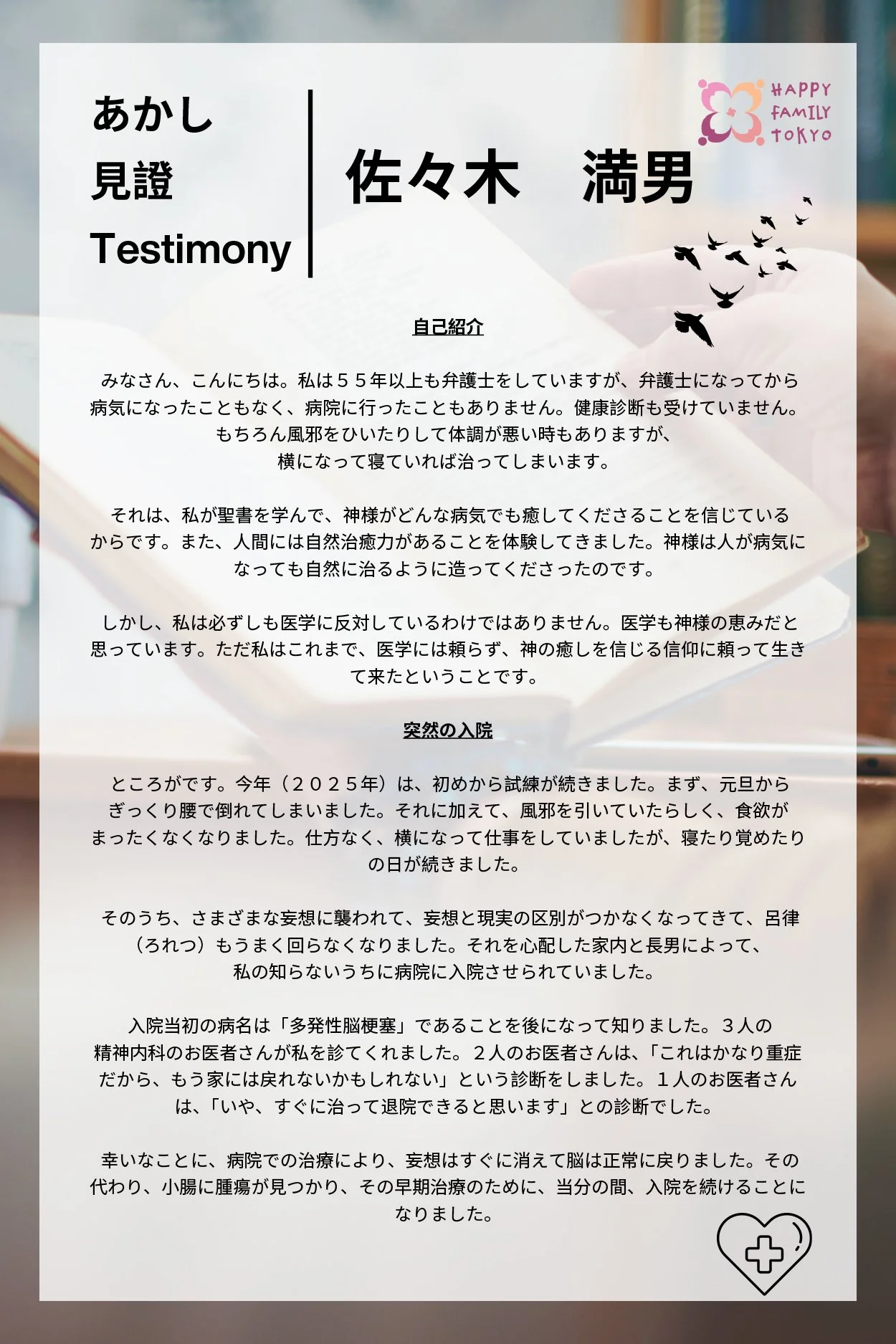 あかし
見證
Testimony

佐々木　満男

HAPPY FAMILY TOKYO

自己紹介

みなさん、こんにちは。私は５５年以上も弁護士をしていますが、弁護士になってから病気になったこともなく、病院に行ったこともありません。健康診断も受けていません。もちろん風邪をひいたりして体調が悪い時もありますが、横になって寝ていれば治ってしまいます。

それは、私が聖書を学んで、神様がどんな病気でも癒してくださることを信じているからです。また、人間には自然治癒力があることを体験してきました。神様は人が病気になっても自然に治るように造ってくださったのです。

しかし、私は必ずしも医学に反対しているわけではありません。医学も神様の恵みだと思っています。ただ私はこれまで、医学には頼らず、神の癒しを信じる信仰に頼って生きて来たということです。

突然の入院

ところがです。今年（２０２５年）は、初めから試練が続きました。まず、元旦からぎっくり腰で倒れてしまいました。それに加えて、風邪を引いていたらしく、食欲がまったくなくなりました。仕方なく、横になって仕事をしていましたが、寝たり覚めたりの日が続きました。

そのうち、さまざまな妄想に襲われて、妄想と現実の区別がつかなくなってきて、呂律（ろれつ）もうまく回らなくなりました。それを心配した家内と長男によって、私の知らないうちに病院に入院させられていました。

入院当初の病名は「多発性脳梗塞」であることを後になって知りました。３人の精神内科のお医者さんが私を診てくれました。２人のお医者さんは、「これはかなり重症だから、もう家には戻れないかもしれない」という診断をしました。１人のお医者さんは、「いや、すぐに治って退院できると思います」との診断でした。

幸いなことに、病院での治療により、妄想はすぐに消えて脳は正常に戻りました。その代わり、小腸に腫瘍が見つかり、その早期治療のために、当分の間、入院を続けることになりました。